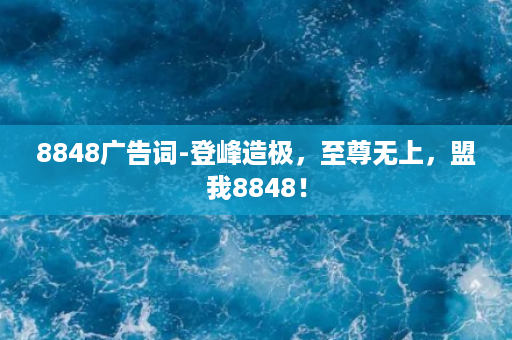 8848广告词-登峰造极，至尊无上，盟我8848！